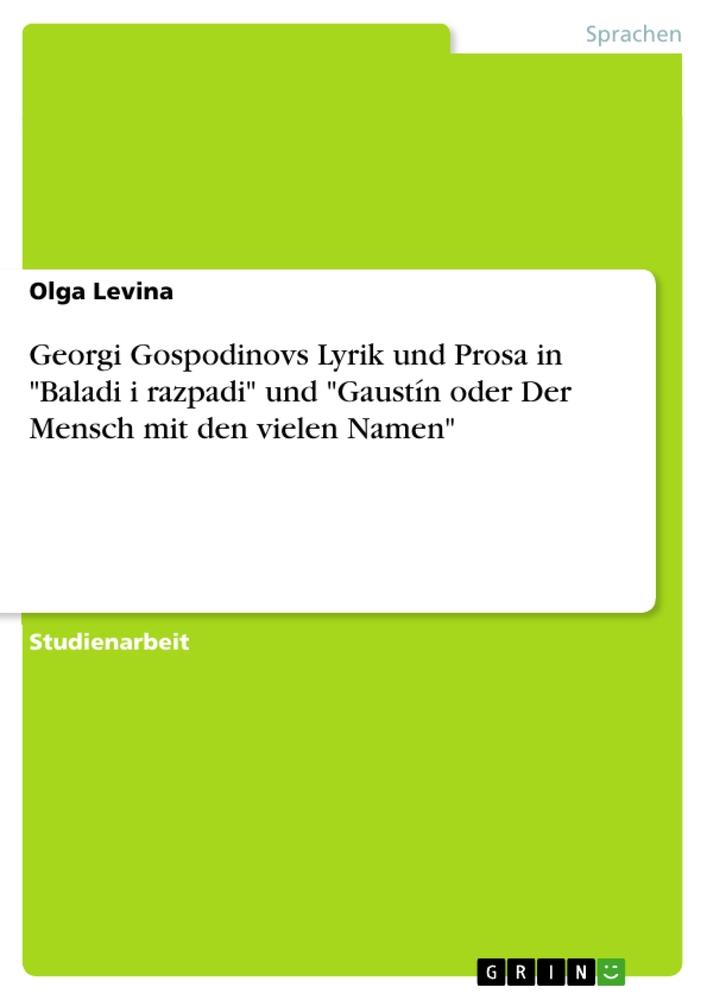 Sprachen

Olga Levina

Georgi Gospodinovs Lyrik und Prosa in "Baladi i razpadi" und "Gaustín oder Der Mensch mit den vielen Namen"

Studienarbeit

GRIN